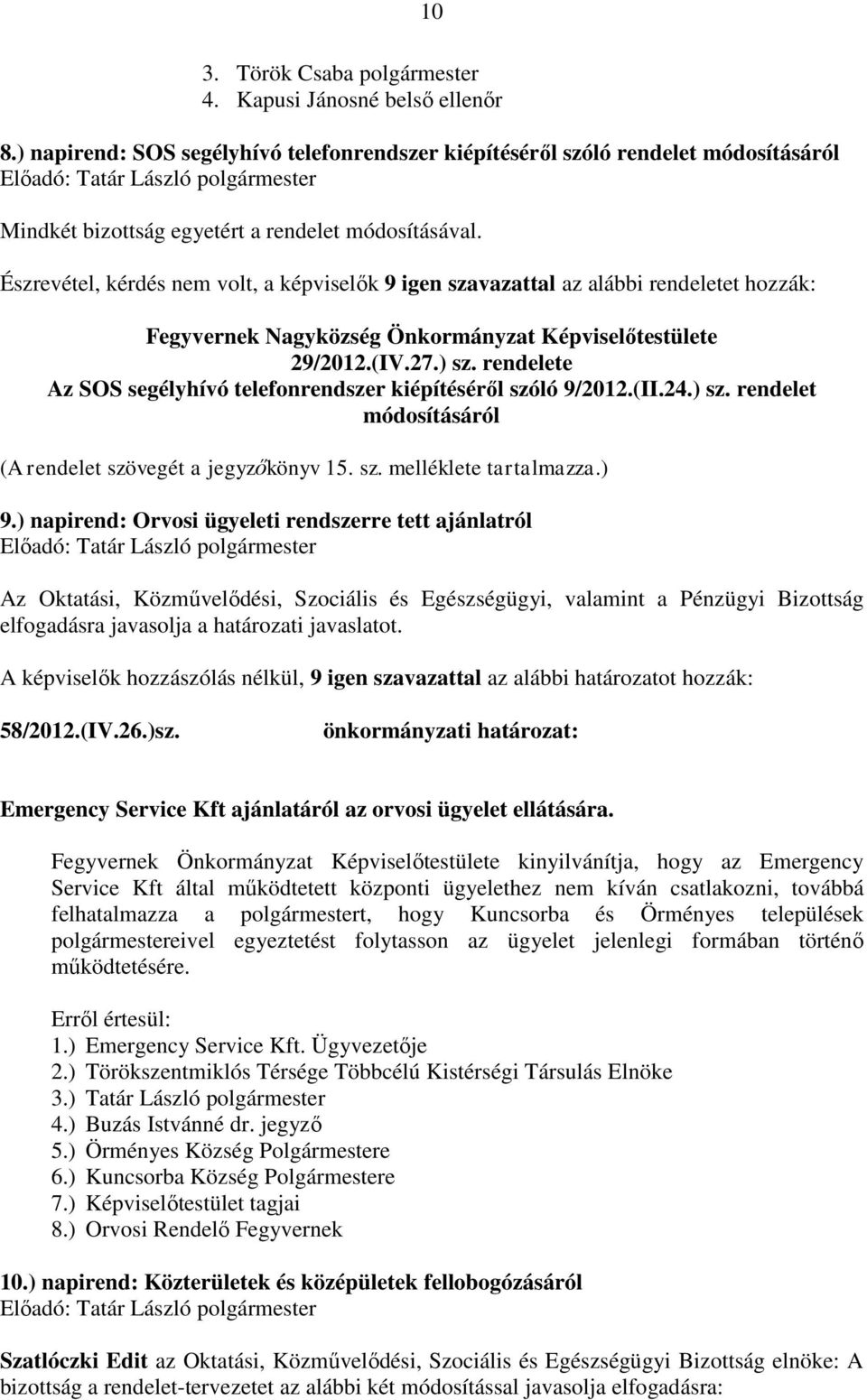 10

3. Török Csaba polgármester
4. Kapusi Jánosné belső ellenőr

8.) napirend: SOS segélyhívó telefonrendszer kiépítéséről szóló rendelet módosításáról
Előadó: Tatár László polgármester

Mindkét bizottság egyetért a rendelet módosításával.

Észrevétel, kérdés nem volt, a képviselők 9 igen szavazattal az alábbi rendeletet hozzák:

Fegyvernek Nagyközség Önkormányzat Képviselőtestülete
29/2012.(IV.27.) sz. rendelete
Az SOS segélyhívó telefonrendszer kiépítéséről szóló 9/2012.(II.24.) sz. rendelet módosításáról

(A rendelet szövegét a jegyzőkönyv 15. sz. melléklete tartalmazza.)

9.) napirend: Orvosi ügyeleti rendszerre tett ajánlatról
Előadó: Tatár László polgármester

Az Oktatási, Közművelődési, Szociális és Egészségügyi, valamint a Pénzügyi Bizottság elfogadásra javasolja a határozati javaslatot.

A képviselők hozzászólás nélkül, 9 igen szavazattal az alábbi határozatot hozzák:

58/2012.(IV.26.)sz. önkormányzati határozat:

Emergency Service Kft ajánlatáról az orvosi ügyelet ellátására.

Fegyvernek Önkormányzat Képviselőtestülete kinyilvánítja, hogy az Emergency Service Kft által működtetett központi ügyelethez nem kíván csatlakozni, továbbá felhatalmazza a polgármestert, hogy Kuncsorba és Örményes települések polgármestereivel egyeztetést folytasson az ügyelet jelenlegi formában történő működtetésére.

Erről értesül:
1.) Emergency Service Kft. Ügyvezetője
2.) Törökszentmiklós Térsége Többcélú Kistérségi Társulás Elnöke
3.) Tatár László polgármester
4.) Buzás Istvánné dr. jegyző
5.) Örményes Község Polgármestere
6.) Kuncsorba Község Polgármestere
7.) Képviselőtestület tagjai
8.) Orvosi Rendelő Fegyvernek

10.) napirend: Közterületek és középületek fellobogózásáról
Előadó: Tatár László polgármester

Szatlóczki Edit az Oktatási, Közművelődési, Szociális és Egészségügyi Bizottság elnöke: A bizottság a rendelet-tervezetet az alábbi két módosítással javasolja elfogadásra: